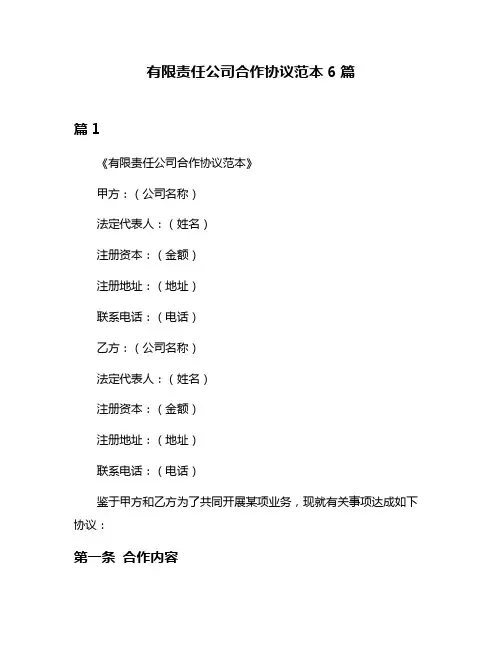 有限责任公司合作协议范本 6 篇

篇 1

《有限责任公司合作协议范本》

甲方：（公司名称）

法定代表人：（姓名）

注册资本：（金额）

注册地址：（地址）

联系电话：（电话）

乙方：（公司名称）

法定代表人：（姓名）

注册资本：（金额）

注册地址：（地址）

联系电话：（电话）

鉴于甲方和乙方为了共同开展某项业务，现就有关事项达成如下协议：

第一条 合作内容